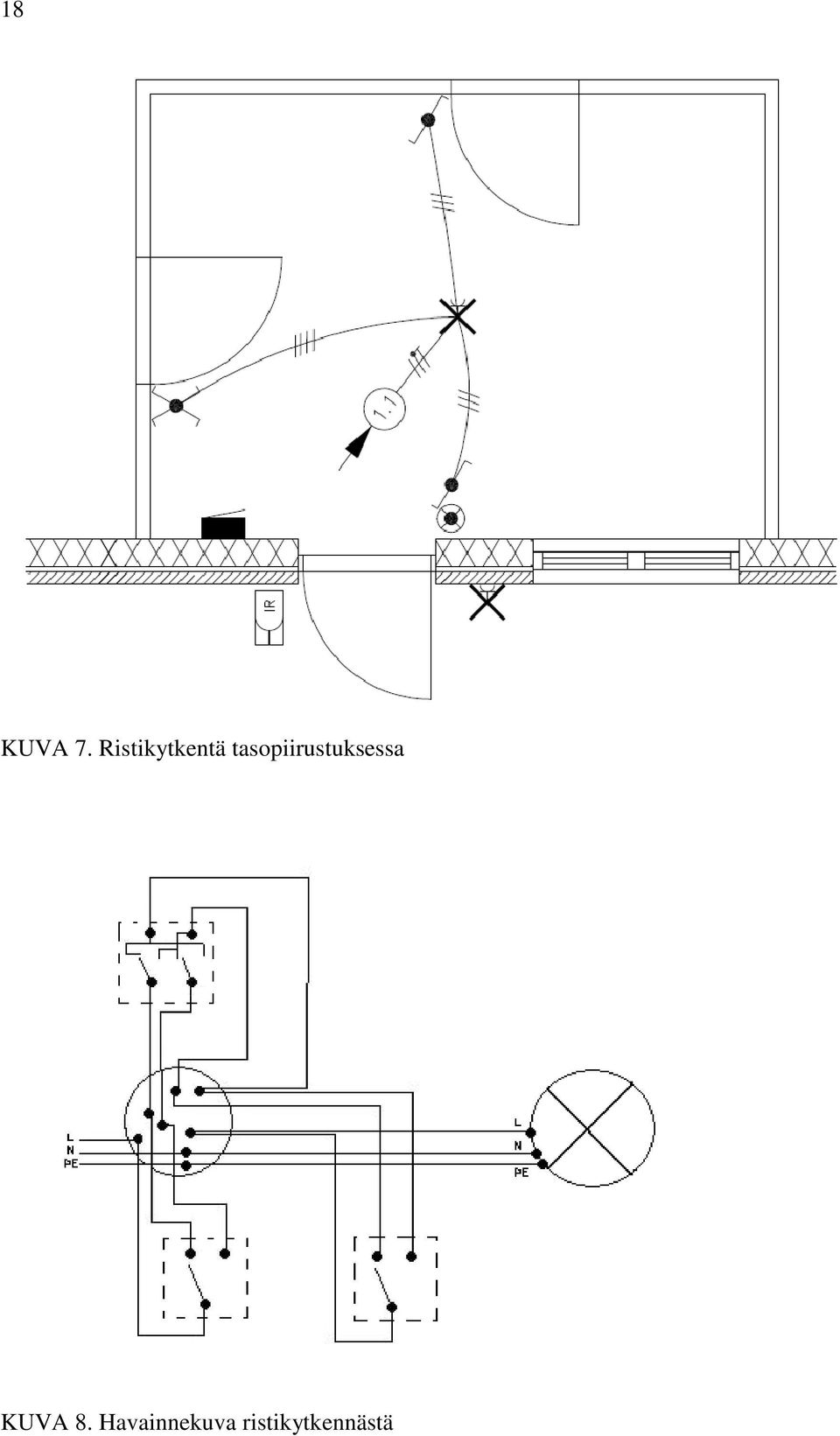 18

1.1

IR

KUVA 7. Ristikytkentä tasopiirustuksessa

L
N
PE

L
N
PE

KUVA 8. Havainnekuva ristikytkennästä